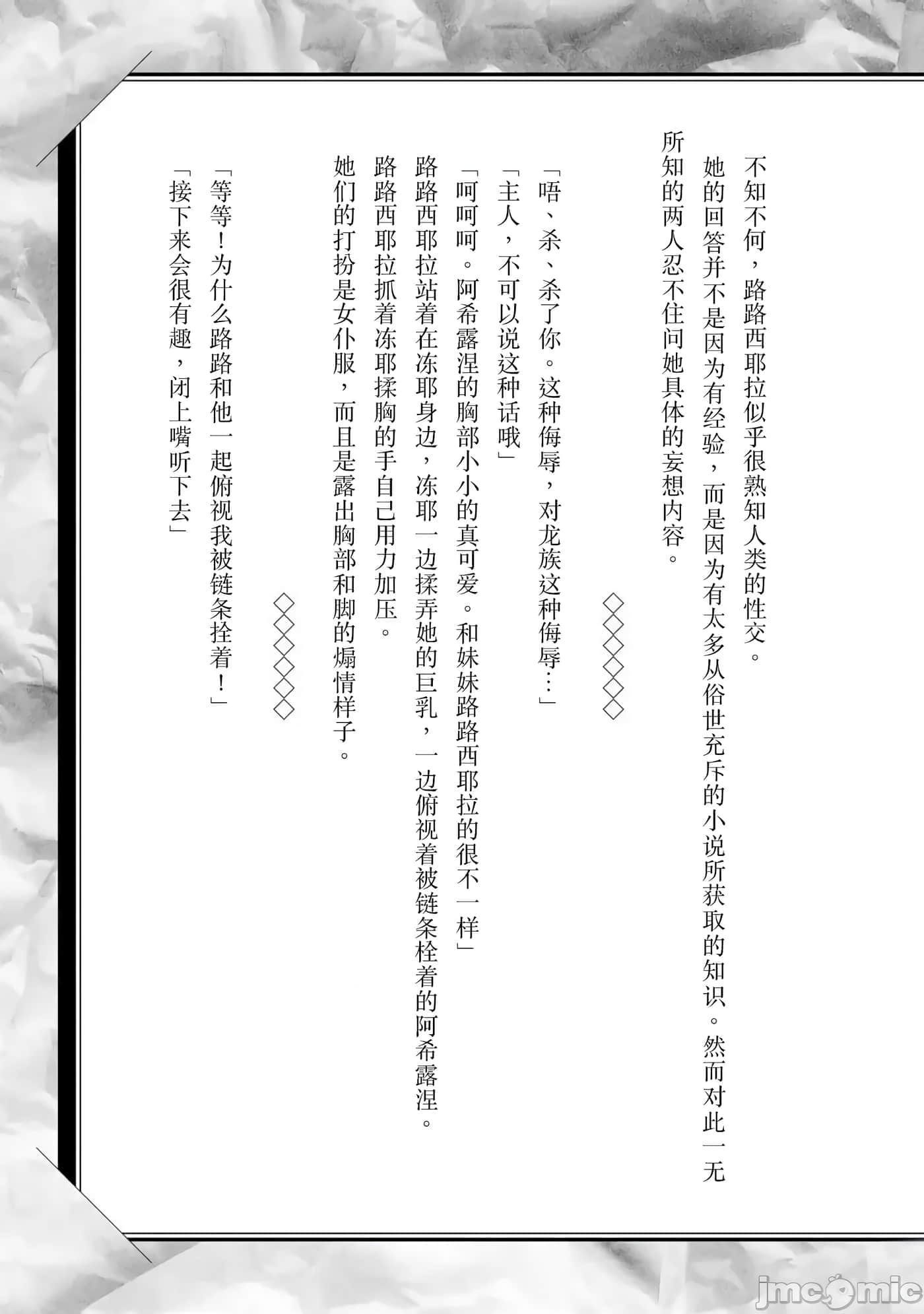 不知不何，路路西耶拉似乎很熟知人类的性交。
她的回答并不是因为有经验，而是因为有太多从俗世充斥的小说所获取的知识。然而对此一无所知的两人忍不住问她具体的妄想内容。

◇◇◇◇◇◇

「唔、杀、杀了你。这种侮辱，对龙族这种侮辱…」
「主人，不可以说这种话哦」
「呵呵呵。阿希露涅的胸部小小的真可爱。和妹妹路路西耶拉的很不一样」
路路西耶拉站着在冻耶身边，冻耶一边揉弄她的巨乳，一边俯视着被链条栓着的阿希露涅。
路路西耶拉抓着冻耶揉胸的手自己用力加压。
她们的打扮是女仆服，而且是露出胸部和脚的煽情样子。

◇◇◇◇◇◇

「等等！为什么路路和他一起俯视我被链条拴着！」
「接下来会很有趣，闭上嘴听下去」

jmcomic